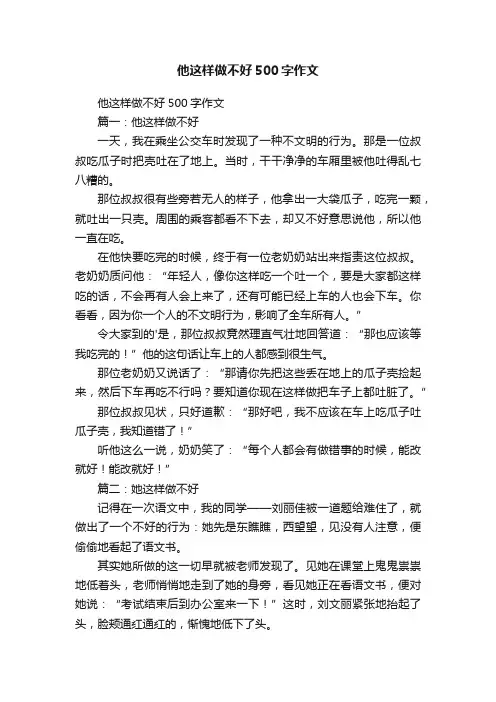 他这样做不好500字作文

他这样做不好500字作文

篇一：他这样做不好

一天，我在乘坐公交车时发现了一种不文明的行为。那是一位叔叔吃瓜子时把壳吐在了地上。当时，干干净净的车厢里被他吐得乱七八糟的。

那位叔叔很有些旁若无人的样子，他拿出一大袋瓜子，吃完一颗，就吐出一只壳。周围的乘客都看不下去，却又不好意思说他，所以他一直在吃。

在他快要吃完的时候，终于有一位老奶奶站出来指责这位叔叔。老奶奶质问他：“年轻人，像你这样吃一个吐一个，要是大家都这样吃的话，不会再有人会上来了，还有可能已经上车的人也会下车。你看看，因为你一个人的不文明行为，影响了全车所有人。”

令大家到的'是，那位叔叔竟然理直气壮地回答道：“那也应该等我吃完的！”他的这句话让车上的人都感到很生气。

那位老奶奶又说话了：“那请你先把这些丢在地上的瓜子壳捡起来，然后下车再吃不行吗？要知道你现在这样做把车子上都吐脏了。”

那位叔叔见状，只好道歉：“那好吧，我不应该在车上吃瓜子吐瓜子壳，我知道错了！”

听他这么一说，奶奶笑了：“每个人都会有做错事的时候，能改就好！能改就好！”

篇二：她这样做不好

记得在一次语文中，我的同学——刘丽佳被一道题给难住了，就做出了一个不好的行为：她先是东瞧瞧，西望望，见没有人注意，便偷偷地看起了语文书。

其实她所做的这一切早就被老师发现了。见她在课堂上鬼鬼祟祟地低着头，老师悄悄地走到了她的身旁，看见她正在看语文书，便对她说：“考试结束后到办公室来一下！”这时，刘文丽紧张地抬起了头，脸颊通红通红的，惭愧地低下了头。